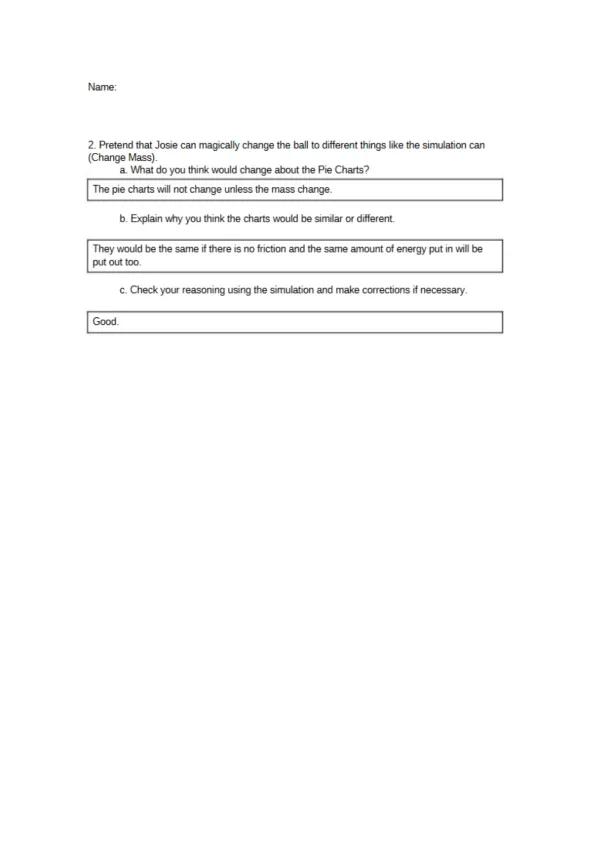 Name:

2. Pretend that Josie can magically change the ball to different things like the simulation can (Change Mass).

a. What do you think would change about the Pie Charts?

The pie charts will not change unless the mass change.

b. Explain why you think the charts would be similar or different.

They would be the same if there is no friction and the same amount of energy put in will be put out too.

c. Check your reasoning using the simulation and make corrections if necessary.

Good.